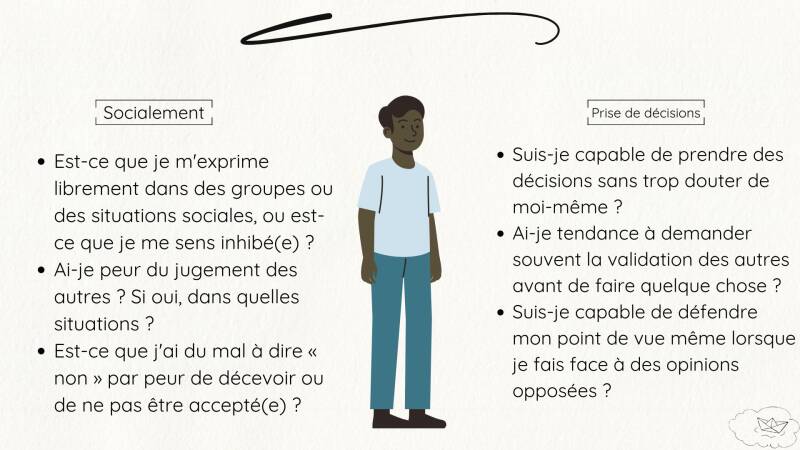 Socialement

• Est-ce que je m'exprime librement dans des groupes ou des situations sociales, ou est-ce que je me sens inhibé(e) ?
• Ai-je peur du jugement des autres ? Si oui, dans quelles situations ?
• Est-ce que j'ai du mal à dire « non » par peur de décevoir ou de ne pas être accepté(e) ?

Prise de décisions

• Suis-je capable de prendre des décisions sans trop douter de moi-même ?
• Ai-je tendance à demander souvent la validation des autres avant de faire quelque chose ?
• Suis-je capable de défendre mon point de vue même lorsque je fais face à des opinions opposées ?